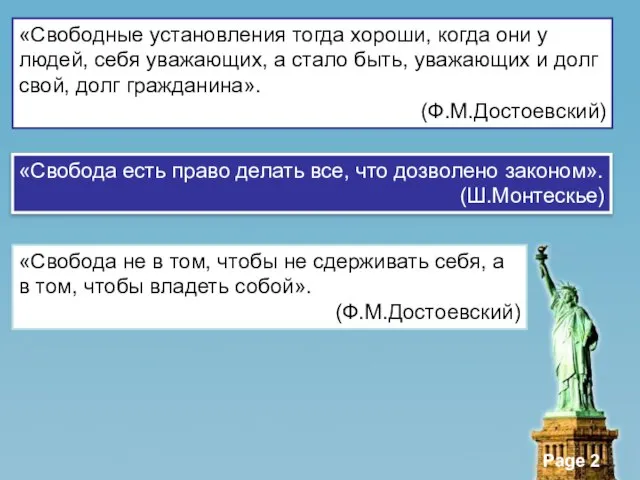 «Свободные установления тогда хороши, когда они у людей, себя уважающих, а стало быть, уважающих и долг свой, долг гражданина».

(Ф.М.Достоевский)

«Свобода есть право делать все, что дозволено законом».

(Ш.Монтескье)

«Свобода не в том, чтобы не сдерживать себя, а в том, чтобы владеть собой».

(Ф.М.Достоевский)

Page 2